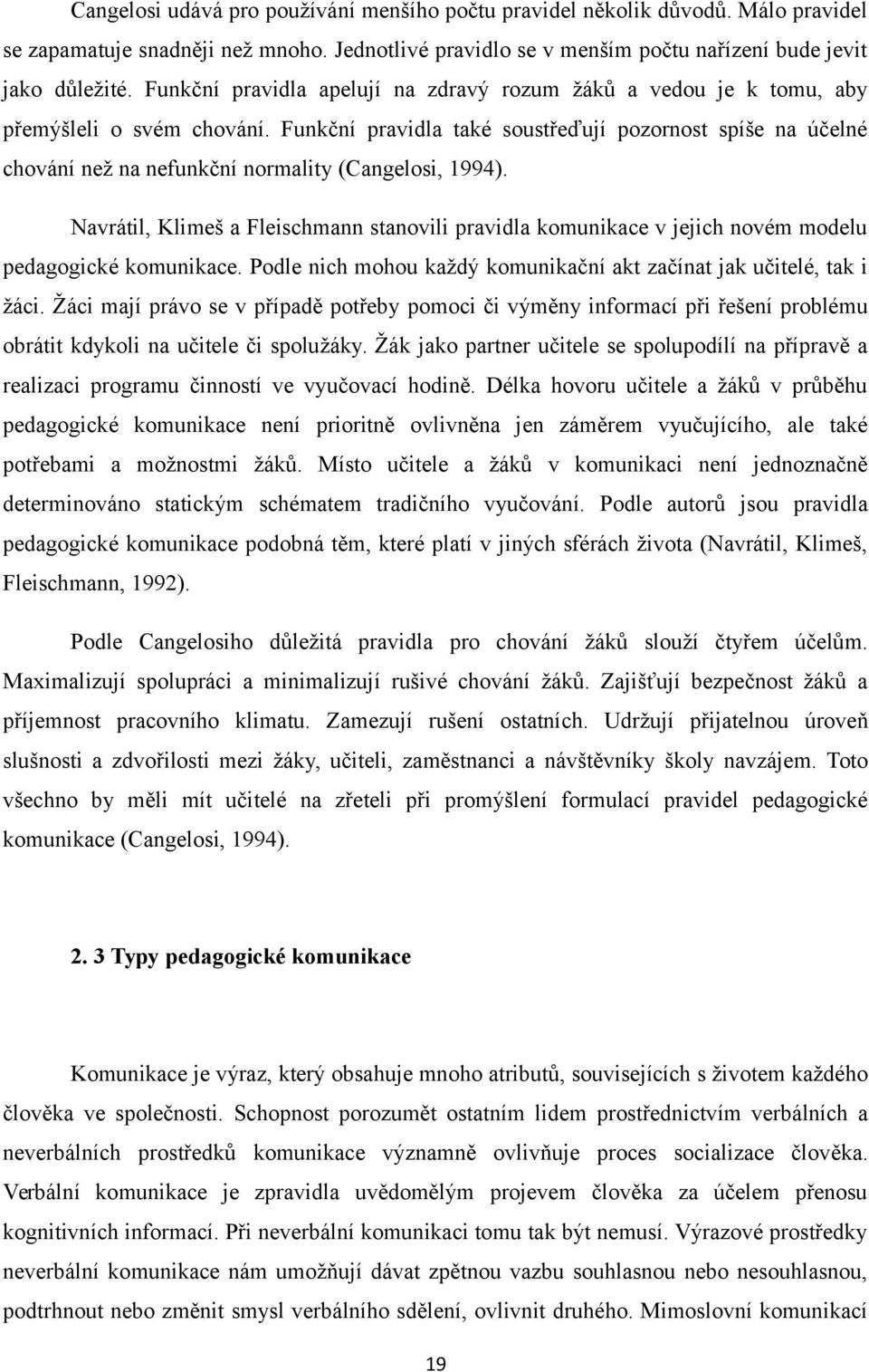 Cangelosi udává pro používání menšího počtu pravidel několik důvodů. Málo pravidel se zapamatuje snadněji než mnoho. Jednotlivé pravidlo se v menším počtu nařízení bude jevit jako důležité. Funkční pravidla apelují na zdravý rozum žáků a vedou je k tomu, aby přemýšleli o svém chování. Funkční pravidla také soustřeďují pozornost spíše na účelné chování než na nefunkční normality (Cangelosi, 1994).

Navrátil, Klimeš a Fleischmann stanovili pravidla komunikace v jejich novém modelu pedagogické komunikace. Podle nich mohou každý komunikační akt začínat jak učitelé, tak i žáci. Žáci mají právo se v případě potřeby pomoci či výměny informací při řešení problému obrátit kdykoli na učitele či spolužáky. Žák jako partner učitele se spolupodílí na přípravě a realizaci programu činností ve vyučovací hodině. Délka hovoru učitele a žáků v průběhu pedagogické komunikace není prioritně ovlivněna jen záměrem vyučujícího, ale také potřebami a možnostmi žáků. Místo učitele a žáků v komunikaci není jednoznačně determinováno statickým schématem tradičního vyučování. Podle autorů jsou pravidla pedagogické komunikace podobná těm, které platí v jiných sférách života (Navrátil, Klimeš, Fleischmann, 1992).

Podle Cangelosiho důležitá pravidla pro chování žáků slouží čtyřem účelům. Maximalizují spolupráci a minimalizují rušivé chování žáků. Zajišťují bezpečnost žáků a příjemnost pracovního klimatu. Zamezují rušení ostatních. Udržují přijatelnou úroveň slušnosti a zdvořilosti mezi žáky, učiteli, zaměstnanci a návštěvníky školy navzájem. Toto všechno by měli mít učitelé na zřeteli při promýšlení formulací pravidel pedagogické komunikace (Cangelosi, 1994).

2. 3 Typy pedagogické komunikace

Komunikace je výraz, který obsahuje mnoho atributů, souvisejících s životem každého člověka ve společnosti. Schopnost porozumět ostatním lidem prostřednictvím verbálních a neverbálních prostředků komunikace významně ovlivňuje proces socializace člověka. Verbální komunikace je zpravidla uvědomělým projevem člověka za účelem přenosu kognitivních informací. Při neverbální komunikaci tomu tak být nemusí. Výrazové prostředky neverbální komunikace nám umožňují dávat zpětnou vazbu souhlasnou nebo nesouhlasnou, podtrhnout nebo změnit smysl verbálního sdělení, ovlivnit druhého. Mimoslovní komunikací

19